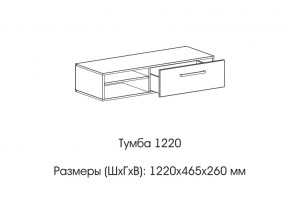 Тумба 1220

Размеры (ШхГхВ): 1220х465х260 мм